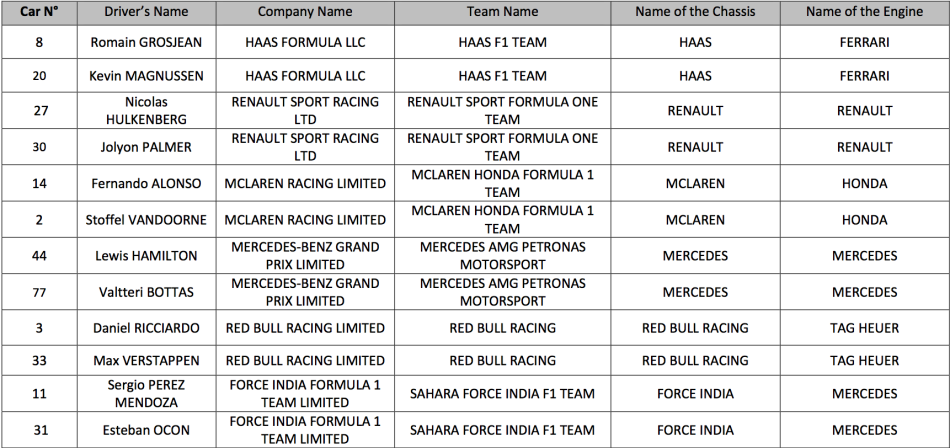 | Car N° | Driver's Name | Company Name | Team Name | Name of the Chassis | Name of the Engine |
|---|---|---|---|---|---|
| 8 | Romain GROSJEAN | HAAS FORMULA LLC | HAAS F1 TEAM | HAAS | FERRARI |
| 20 | Kevin MAGNUSSEN | HAAS FORMULA LLC | HAAS F1 TEAM | HAAS | FERRARI |
| 27 | Nicolas HULKENBERG | RENAULT SPORT RACING LTD | RENAULT SPORT FORMULA ONE TEAM | RENAULT | RENAULT |
| 30 | Jolyon PALMER | RENAULT SPORT RACING LTD | RENAULT SPORT FORMULA ONE TEAM | RENAULT | RENAULT |
| 14 | Fernando ALONSO | MCLAREN RACING LIMITED | MCLAREN HONDA FORMULA 1 TEAM | MCLAREN | HONDA |
| 2 | Stoffel VANDOORNE | MCLAREN RACING LIMITED | MCLAREN HONDA FORMULA 1 TEAM | MCLAREN | HONDA |
| 44 | Lewis HAMILTON | MERCEDES-BENZ GRAND PRIX LIMITED | MERCEDES AMG PETRONAS MOTORSPORT | MERCEDES | MERCEDES |
| 77 | Valtteri BOTTAS | MERCEDES-BENZ GRAND PRIX LIMITED | MERCEDES AMG PETRONAS MOTORSPORT | MERCEDES | MERCEDES |
| 3 | Daniel RICCIARDO | RED BULL RACING LIMITED | RED BULL RACING | RED BULL RACING | TAG HEUER |
| 33 | Max VERSTAPPEN | RED BULL RACING LIMITED | RED BULL RACING | RED BULL RACING | TAG HEUER |
| 11 | Sergio PEREZ MENDOZA | FORCE INDIA FORMULA 1 TEAM LIMITED | SAHARA FORCE INDIA F1 TEAM | FORCE INDIA | MERCEDES |
| 31 | Esteban OCON | FORCE INDIA FORMULA 1 TEAM LIMITED | SAHARA FORCE INDIA F1 TEAM | FORCE INDIA | MERCEDES |